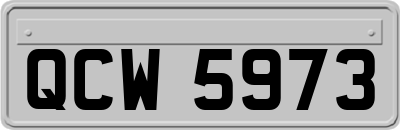 QCW 5973